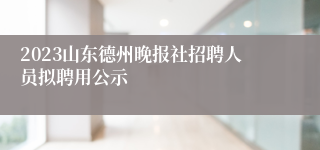 2023山东德州晚报社招聘人员拟聘用公示